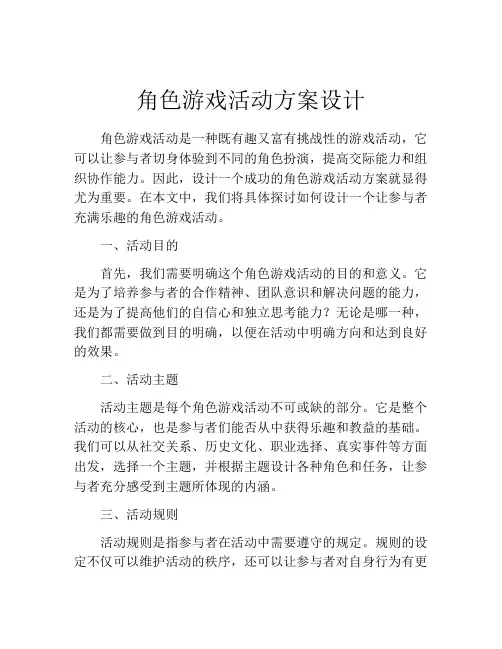 角色游戏活动方案设计

角色游戏活动是一种既有趣又富有挑战性的游戏活动，它可以让参与者切身体验到不同的角色扮演，提高交际能力和组织协作能力。因此，设计一个成功的角色游戏活动方案就显得尤为重要。在本文中，我们将具体探讨如何设计一个让参与者充满乐趣的角色游戏活动。

一、活动目的

首先，我们需要明确这个角色游戏活动的目的和意义。它是为了培养参与者的合作精神、团队意识和解决问题的能力，还是为了提高他们的自信心和独立思考能力？无论是哪一种，我们都需要做到目的明确，以便在活动中明确方向和达到良好的效果。

二、活动主题

活动主题是每个角色游戏活动不可或缺的部分。它是整个活动的核心，也是参与者们能否从中获得乐趣和教益的基础。我们可以从社交关系、历史文化、职业选择、真实事件等方面出发，选择一个主题，并根据主题设计各种角色和任务，让参与者充分感受到主题所体现的内涵。

三、活动规则

活动规则是指参与者在活动中需要遵守的规定。规则的设定不仅可以维护活动的秩序，还可以让参与者对自身行为有更